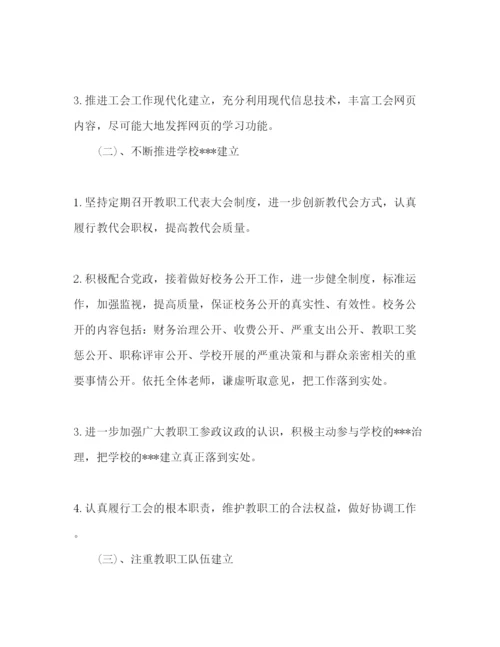 3. 推进工会工作现代化建立，充分利用现代信息技术，丰富工会网页内容，尽可能大地发挥网页的学习功能。

（二）、不断推进学校***建立

1. 坚持定期召开教职工代表大会制度，进一步创新教代会方式，认真履行教代会职权，提高教代会质量。

2. 积极配合党政，接着做好校务公开工作，进一步健全制度，标准运作，加强监视，提高质量，保证校务公开的真实性、有效性。校务公开的内容包括：财务治理公开、收费公开、严重支出公开、教职工奖惩公开、职称评审公开、学校开展的严重决策和与群众亲密相关的重要事情公开。依托全体老师，谦虚听取意见，把工作落到实处。

3. 进一步加强广大教职工参政议政的认识，积极主动参与学校的***治理，把学校的***建立真正落到实处。

4. 认真履行工会的根本职责，维护教职工的合法权益，做好协调工作。

（三）、注重教职工队伍建立